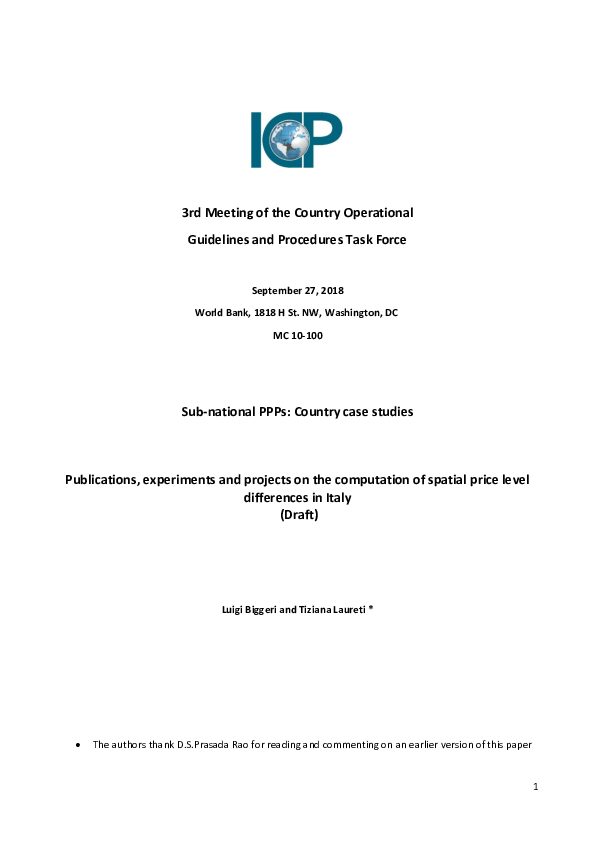 ICP

3rd Meeting of the Country Operational Guidelines and Procedures Task Force

September 27, 2018
World Bank, 1818 H St. NW, Washington, DC
MC 10-100

Sub-national PPPs: Country case studies

Publications, experiments and projects on the computation of spatial price level differences in Italy
(Draft)

Luigi Biggeri and Tiziana Laureti *

• The authors thank D.S.Prasada Rao for reading and commenting on an earlier version of this paper

1